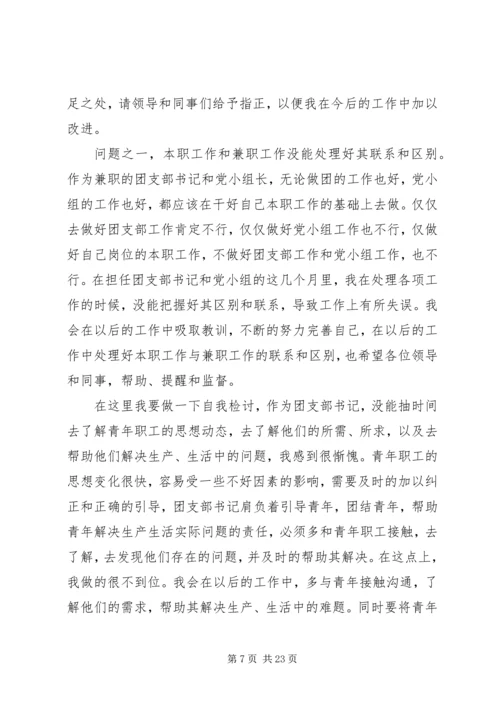 足之处，请领导和同事们给予指正，以便我在今后的工作中加以改进。

问题之一，本职工作和兼职工作没能处理好其联系和区别。作为兼职的团支部书记和党小组长，无论做团的工作也好，党小组的工作也好，都应该在干好自己本职工作的基础上去做。仅仅去做好团支部工作肯定不行，仅仅做好党小组工作也不行，仅做好自己岗位的本职工作，不做好团支部工作和党小组工作，也不行。在担任团支部书记和党小组的这几个月里，我在处理各项工作的时候，没能把握好其区别和联系，导致工作上有所失误。我会在以后的工作中吸取教训，不断的努力完善自己，在以后的工作中处理好本职工作与兼职工作的联系和区别，也希望各位领导和同事，帮助、提醒和监督。

在这里我要做一下自我检讨，作为团支部书记，没能抽时间去了解青年职工的思想动态，去了解他们的所需、所求，以及去帮助他们解决生产、生活中的问题，我感到很惭愧。青年职工的思想变化很快，容易受一些不好因素的影响，需要及时的加以纠正和正确的引导，团支部书记肩负着引导青年，团结青年，帮助青年解决生产生活实际问题的责任，必须多和青年职工接触，去了解，去发现他们存在的问题，并及时的帮助其解决。在这点上，我做的很不到位。我会在以后的工作中，多与青年接触沟通，了解他们的需求，帮助其解决生产、生活中的难题。同时要将青年

第 7 页 共 23 页